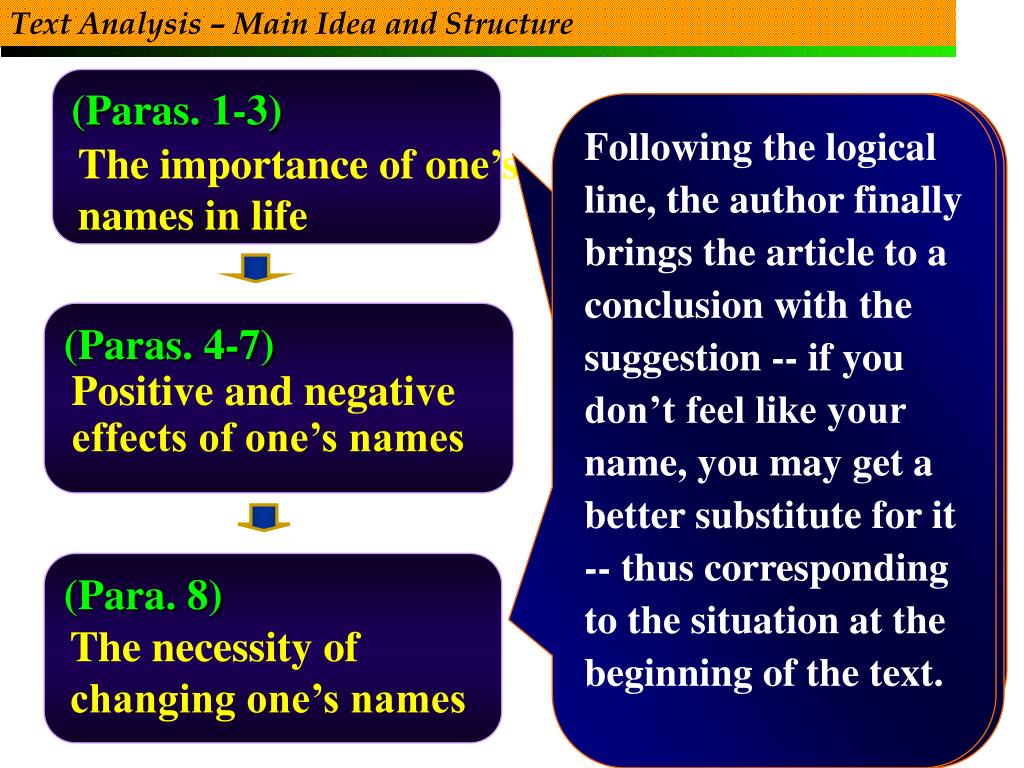 Text Analysis – Main Idea and Structure

(Paras. 1-3)
The importance of one's names in life

(Paras. 4-7)
Positive and negative effects of one's names

(Para. 8)
The necessity of changing one's names

Following the logical line, the author finally brings the article to a conclusion with the suggestion -- if you don't feel like your name, you may get a better substitute for it -- thus corresponding to the situation at the beginning of the text.